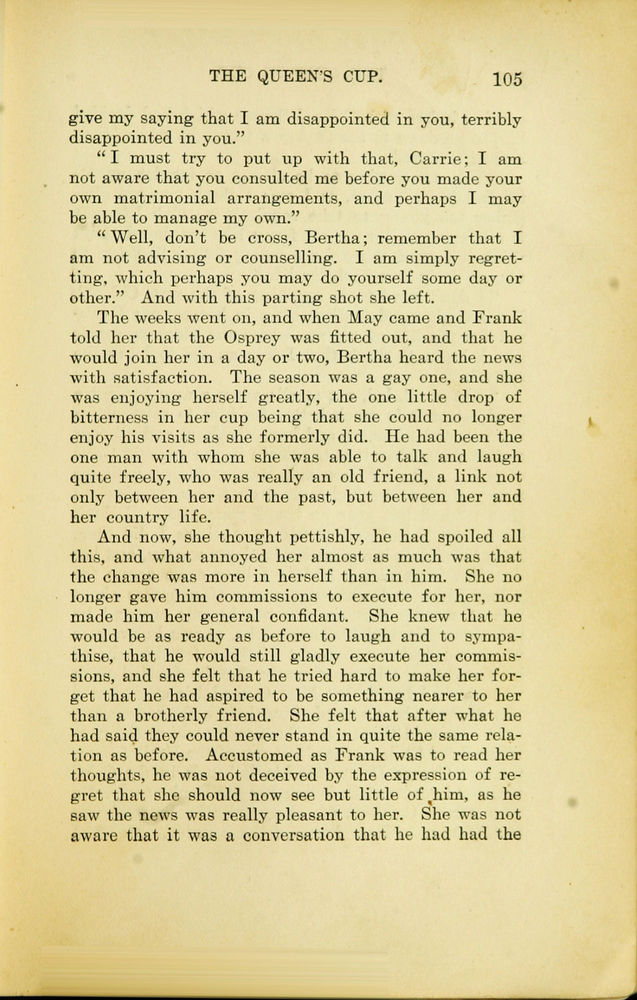 THE QUEEN'S CUP. 105

give my saying that I am disappointed in you, terribly disappointed in you."

"I must try to put up with that, Carrie; I am not aware that you consulted me before you made your own matrimonial arrangements, and perhaps I may be able to manage my own."

"Well, don't be cross, Bertha; remember that I am not advising or counselling. I am simply regretting, which perhaps you may do yourself some day or other." And with this parting shot she left.

The weeks went on, and when May came and Frank told her that the Osprey was fitted out, and that he would join her in a day or two, Bertha heard the news with satisfaction. The season was a gay one, and she was enjoying herself greatly, the one little drop of bitterness in her cup being that she could no longer enjoy his visits as she formerly did. He had been the one man with whom she was able to talk and laugh quite freely, who was really an old friend, a link not only between her and the past, but between her and her country life.

And now, she thought pettishly, he had spoiled all this, and what annoyed her almost as much was that the change was more in herself than in him. She no longer gave him commissions to execute for her, nor made him her general confidant. She knew that he would be as ready as before to laugh and to sympathise, that he would still gladly execute her commissions, and she felt that he tried hard to make her forget that he had aspired to be something nearer to her than a brotherly friend. She felt that after what he had said they could never stand in quite the same relation as before. Accustomed as Frank was to read her thoughts, he was not deceived by the expression of regret that she should now see but little of him, as he saw the news was really pleasant to her. She was not aware that it was a conversation that he had had the